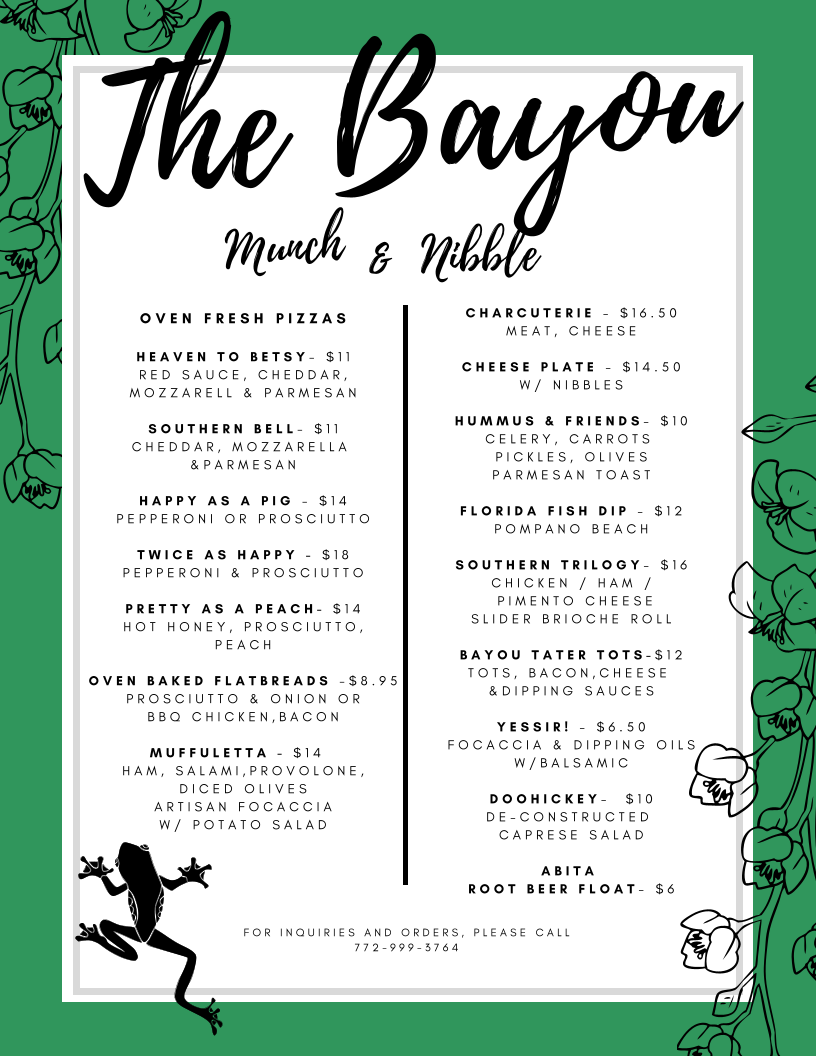 The Bayou

Munch & Nibble

OVEN FRESH PIZZAS

HEAVEN TO BETSY- $11
RED SAUCE, CHEDDAR, MOZZARELL & PARMESAN

SOUTHERN BELL- $11
CHEDDAR, MOZZARELLA &PARMESAN

HAPPY AS A PIG - $14
PEPPERONI OR PROSCIUTTO

TWICE AS HAPPY - $18
PEPPERONI & PROSCIUTTO

PRETTY AS A PEACH- $14
HOT HONEY, PROSCIUTTO, PEACH

OVEN BAKED FLATBREADS -$8.95
PROSCIUTTO & ONION OR BBQ CHICKEN,BACON

MUFFULETTA - $14
HAM, SALAMI,PROVOLONE, DICED OLIVES
ARTISAN FOCACCIA
W/ POTATO SALAD

CHARCUTERIE - $16.50
MEAT, CHEESE

CHEESE PLATE - $14.50
W/ NIBBLES

HUMMUS & FRIENDS- $10
CELERY, CARROTS
PICKLES, OLIVES
PARMESAN TOAST

FLORIDA FISH DIP - $12
POMPANO BEACH

SOUTHERN TRILOGY- $16
CHICKEN / HAM / PIMENTO CHEESE
SLIDER BRIOCHE ROLL

BAYOU TATER TOTS-$12
TOTS, BACON,CHEESE &DIPPING SAUCES

YESSIR! - $6.50
FOCACCIA & DIPPING OILS W/BALSAMIC

DOOHICKEY- $10
DE-CONSTRUCTED CAPRESE SALAD

ABITA
ROOT BEER FLOAT- $6

FOR INQUIRIES AND ORDERS, PLEASE CALL
772-999-3764